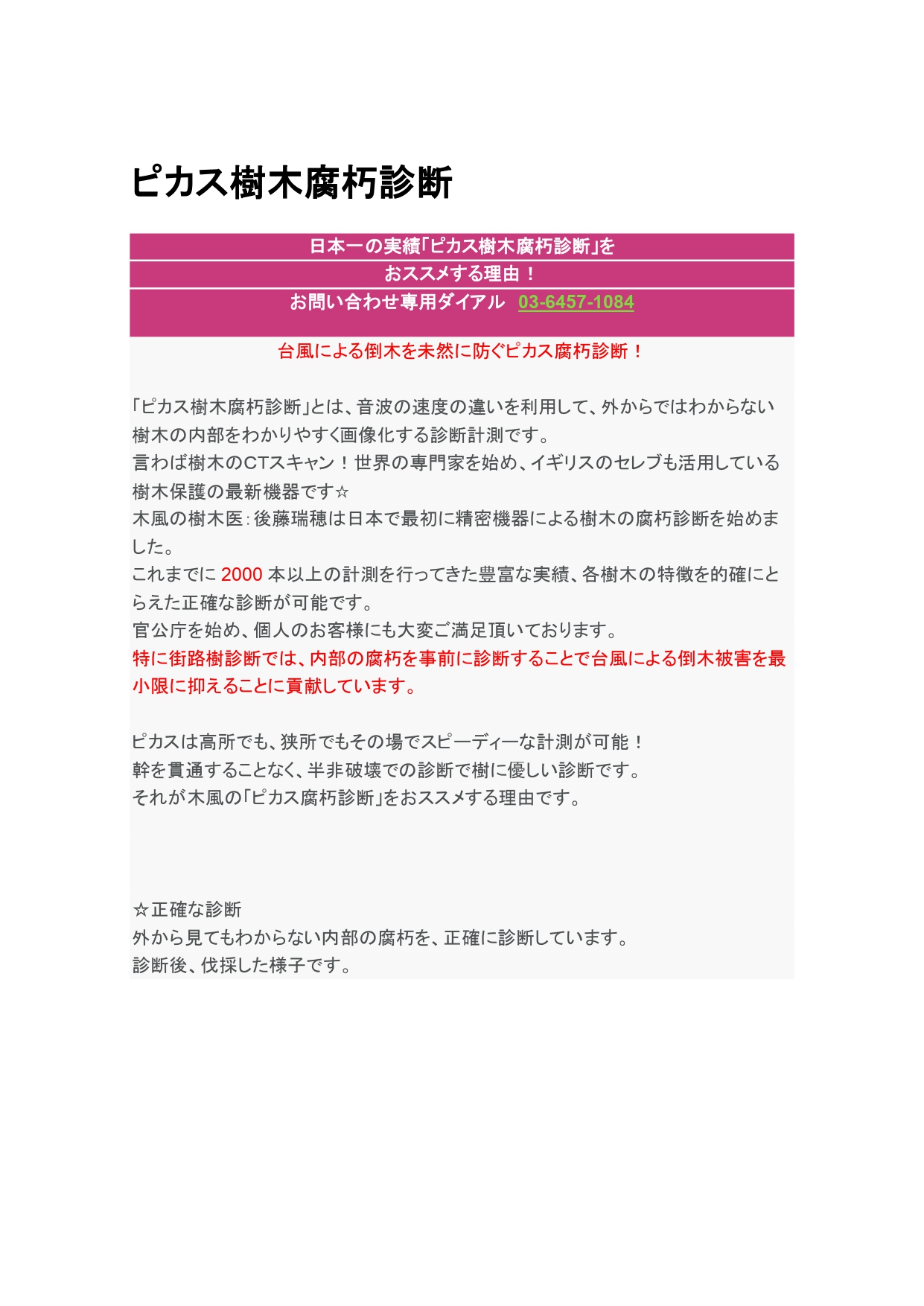 ピカス樹木腐朽診断

日本一の実績「ピカス樹木腐朽診断」を
おススメする理由！
お問い合わせ専用ダイアル 03-6457-1084

台風による倒木を未然に防ぐピカス腐朽診断！

「ピカス樹木腐朽診断」とは、音波の速度の違いを利用して、外からではわからない樹木の内部をわかりやすく画像化する診断計測です。
言わば樹木のCTスキャン！世界の専門家を始め、イギリスのセレブも活用している樹木保護の最新機器です☆
木風の樹木医：後藤瑞穂は日本で最初に精密機器による樹木の腐朽診断を始めました。
これまでに 2000 本以上の計測を行ってきた豊富な実績、各樹木の特徴を的確にとらえた正確な診断が可能です。
官公庁を始め、個人のお客様にも大変ご満足頂いております。
特に街路樹診断では、内部の腐朽を事前に診断することで台風による倒木被害を最小限に抑えることに貢献しています。

ピカスは高所でも、狭所でもその場でスピーディーな計測が可能！
幹を貫通することなく、半非破壊での診断で樹に優しい診断です。
それが木風の「ピカス腐朽診断」をおススメする理由です。

☆正確な診断
外から見てもわからない内部の腐朽を、正確に診断しています。
診断後、伐採した様子です。